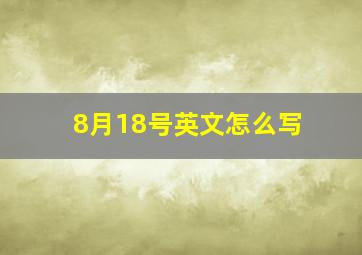 8月18号英文怎么写